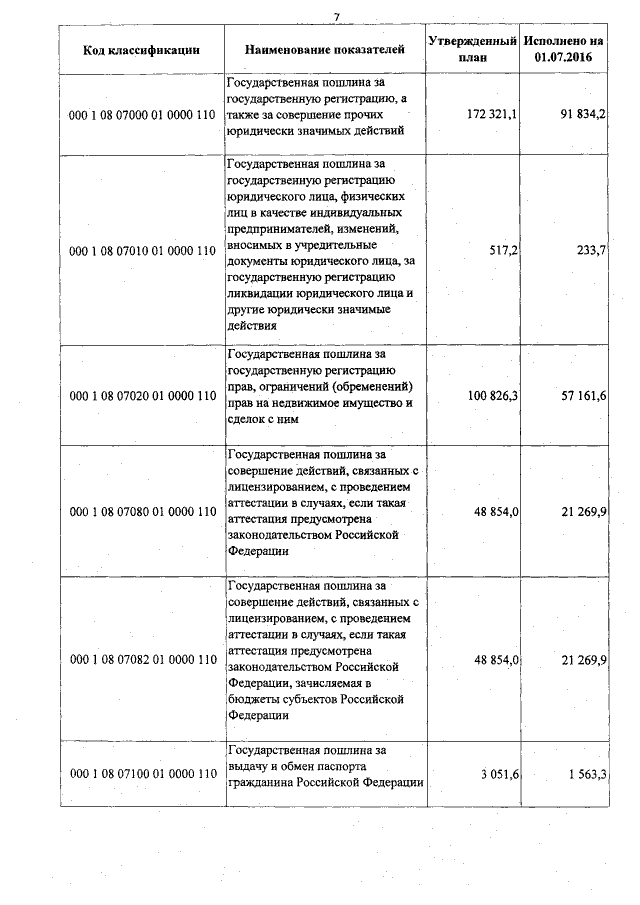 7

| Код классификации | Наименование показателей | Утвержденный план | Исполнено на 01.07.2016 |
|---|---|---|---|
| 000 1 08 07000 01 0000 110 | Государственная пошлина за государственную регистрацию, а также за совершение прочих юридически значимых действий | 172 321,1 | 91 834,2 |
| 000 1 08 07010 01 0000 110 | Государственная пошлина за государственную регистрацию юридического лица, физических лиц в качестве индивидуальных предпринимателей, изменений, вносимых в учредительные документы юридического лица, за государственную регистрацию ликвидации юридического лица и другие юридически значимые действия | 517,2 | 233,7 |
| 000 1 08 07020 01 0000 110 | Государственная пошлина за государственную регистрацию прав, ограничений (обременений) прав на недвижимое имущество и сделок с ним | 100 826,3 | 57 161,6 |
| 000 1 08 07080 01 0000 110 | Государственная пошлина за совершение действий, связанных с лицензированием, с проведением аттестации в случаях, если такая аттестация предусмотрена законодательством Российской Федерации | 48 854,0 | 21 269,9 |
| 000 1 08 07082 01 0000 110 | Государственная пошлина за совершение действий, связанных с лицензированием, с проведением аттестации в случаях, если такая аттестация предусмотрена законодательством Российской Федерации, зачисляемая в бюджеты субъектов Российской Федерации | 48 854,0 | 21 269,9 |
| 000 1 08 07100 01 0000 110 | Государственная пошлина за выдачу и обмен паспорта гражданина Российской Федерации | 3 051,6 | 1 563,3 |